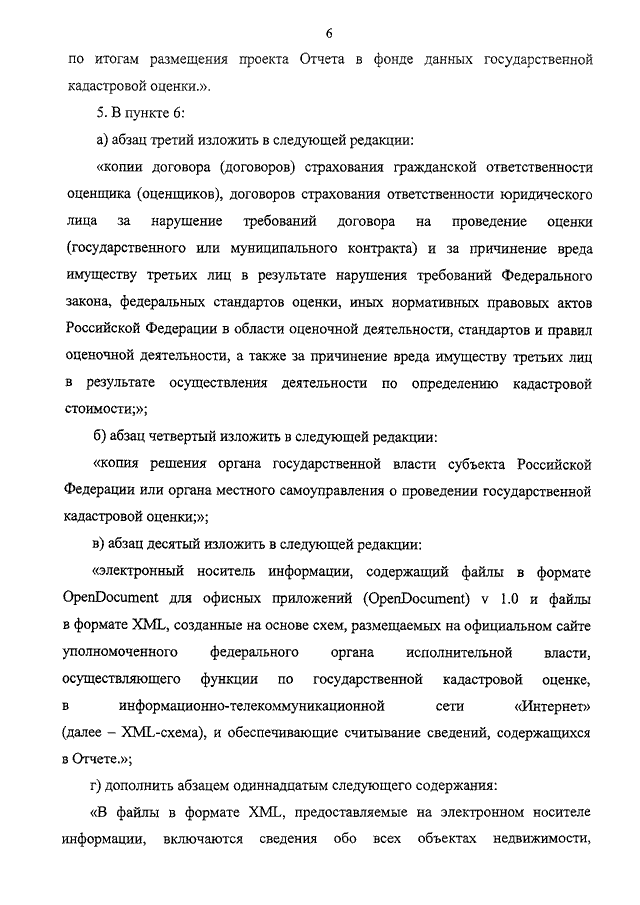 6

по итогам размещения проекта Отчета в фонде данных государственной кадастровой оценки.».

5. В пункте 6:

а) абзац третий изложить в следующей редакции:

«копии договора (договоров) страхования гражданской ответственности оценщика (оценщиков), договоров страхования ответственности юридического лица за нарушение требований договора на проведение оценки (государственного или муниципального контракта) и за причинение вреда имуществу третьих лиц в результате нарушения требований Федерального закона, федеральных стандартов оценки, иных нормативных правовых актов Российской Федерации в области оценочной деятельности, стандартов и правил оценочной деятельности, а также за причинение вреда имуществу третьих лиц в результате осуществления деятельности по определению кадастровой стоимости;»;

б) абзац четвертый изложить в следующей редакции:

«копия решения органа государственной власти субъекта Российской Федерации или органа местного самоуправления о проведении государственной кадастровой оценки;»;

в) абзац десятый изложить в следующей редакции:

«электронный носитель информации, содержащий файлы в формате OpenDocument для офисных приложений (OpenDocument) v 1.0 и файлы в формате XML, созданные на основе схем, размещаемых на официальном сайте уполномоченного федерального органа исполнительной власти, осуществляющего функции по государственной кадастровой оценке, в информационно-телекоммуникационной сети «Интернет» (далее – XML-схема), и обеспечивающие считывание сведений, содержащихся в Отчете.»;

г) дополнить абзацем одиннадцатым следующего содержания:

«В файлы в формате XML, предоставляемые на электронном носителе информации, включаются сведения обо всех объектах недвижимости,